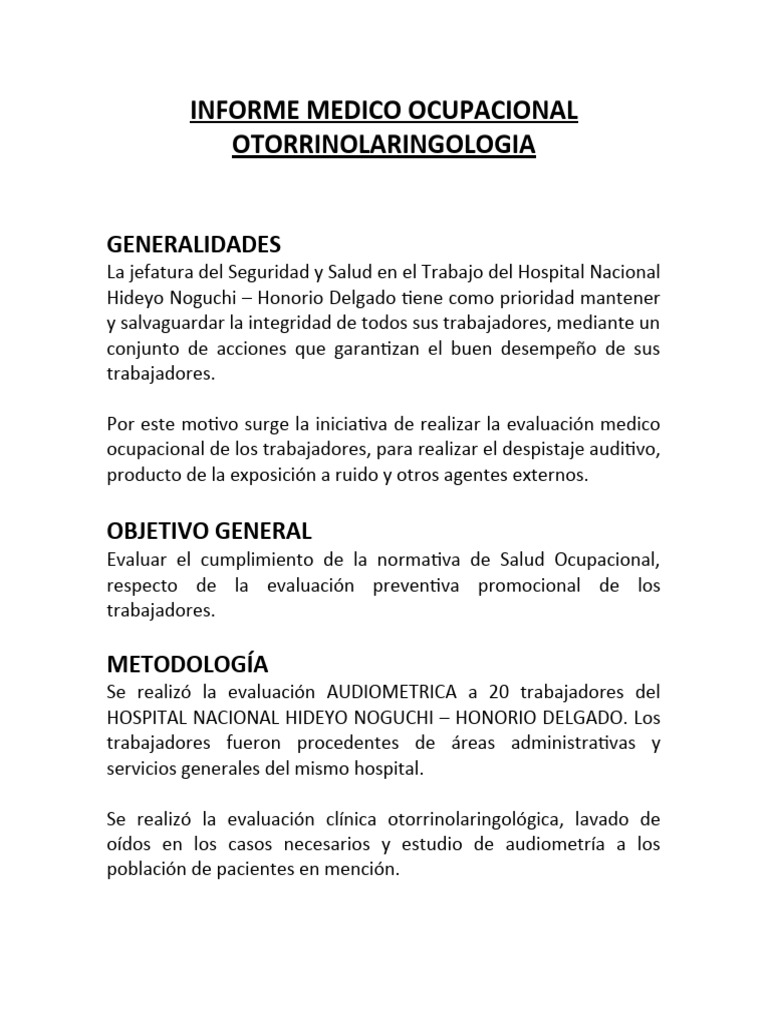 INFORME MEDICO OCUPACIONAL
OTORRINOLARINGOLOGIA

GENERALIDADES
La jefatura del Seguridad y Salud en el Trabajo del Hospital Nacional Hideyo Noguchi – Honorio Delgado tiene como prioridad mantener y salvaguardar la integridad de todos sus trabajadores, mediante un conjunto de acciones que garantizan el buen desempeño de sus trabajadores.

Por este motivo surge la iniciativa de realizar la evaluación medico ocupacional de los trabajadores, para realizar el despistaje auditivo, producto de la exposición a ruido y otros agentes externos.

OBJETIVO GENERAL
Evaluar el cumplimiento de la normativa de Salud Ocupacional, respecto de la evaluación preventiva promocional de los trabajadores.

METODOLOGÍA
Se realizó la evaluación AUDIOMETRICA a 20 trabajadores del HOSPITAL NACIONAL HIDEYO NOGUCHI – HONORIO DELGADO. Los trabajadores fueron procedentes de áreas administrativas y servicios generales del mismo hospital.

Se realizó la evaluación clínica otorrinolaringológica, lavado de oídos en los casos necesarios y estudio de audiometría a los población de pacientes en mención.